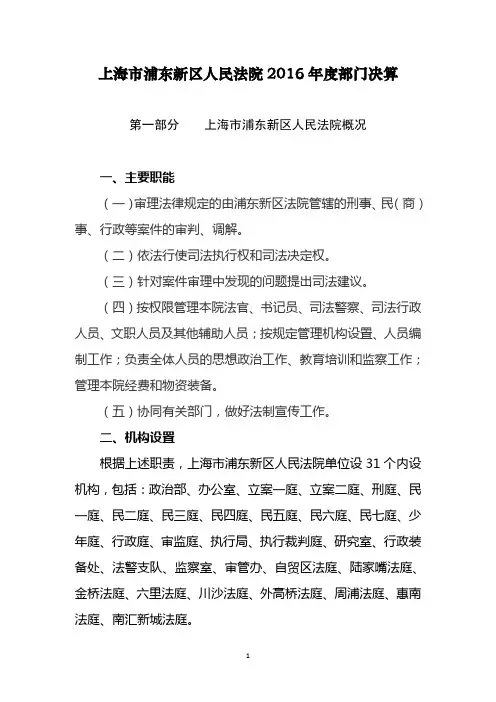 上海市浦东新区人民法院 2016 年度部门决算

第一部分　　上海市浦东新区人民法院概况

一、主要职能

（一）审理法律规定的由浦东新区法院管辖的刑事、民（商）事、行政等案件的审判、调解。

（二）依法行使司法执行权和司法决定权。

（三）针对案件审理中发现的问题提出司法建议。

（四）按权限管理本院法官、书记员、司法警察、司法行政人员、文职人员及其他辅助人员；按规定管理机构设置、人员编制工作；负责全体人员的思想政治工作、教育培训和监察工作；管理本院经费和物资装备。

（五）协同有关部门，做好法制宣传工作。

二、机构设置

根据上述职责，上海市浦东新区人民法院单位设 31 个内设机构，包括：政治部、办公室、立案一庭、立案二庭、刑庭、民一庭、民二庭、民三庭、民四庭、民五庭、民六庭、民七庭、少年庭、行政庭、审监庭、执行局、执行裁判庭、研究室、行政装备处、法警支队、监察室、审管办、自贸区法庭、陆家嘴法庭、金桥法庭、六里法庭、川沙法庭、外高桥法庭、周浦法庭、惠南法庭、南汇新城法庭。

1